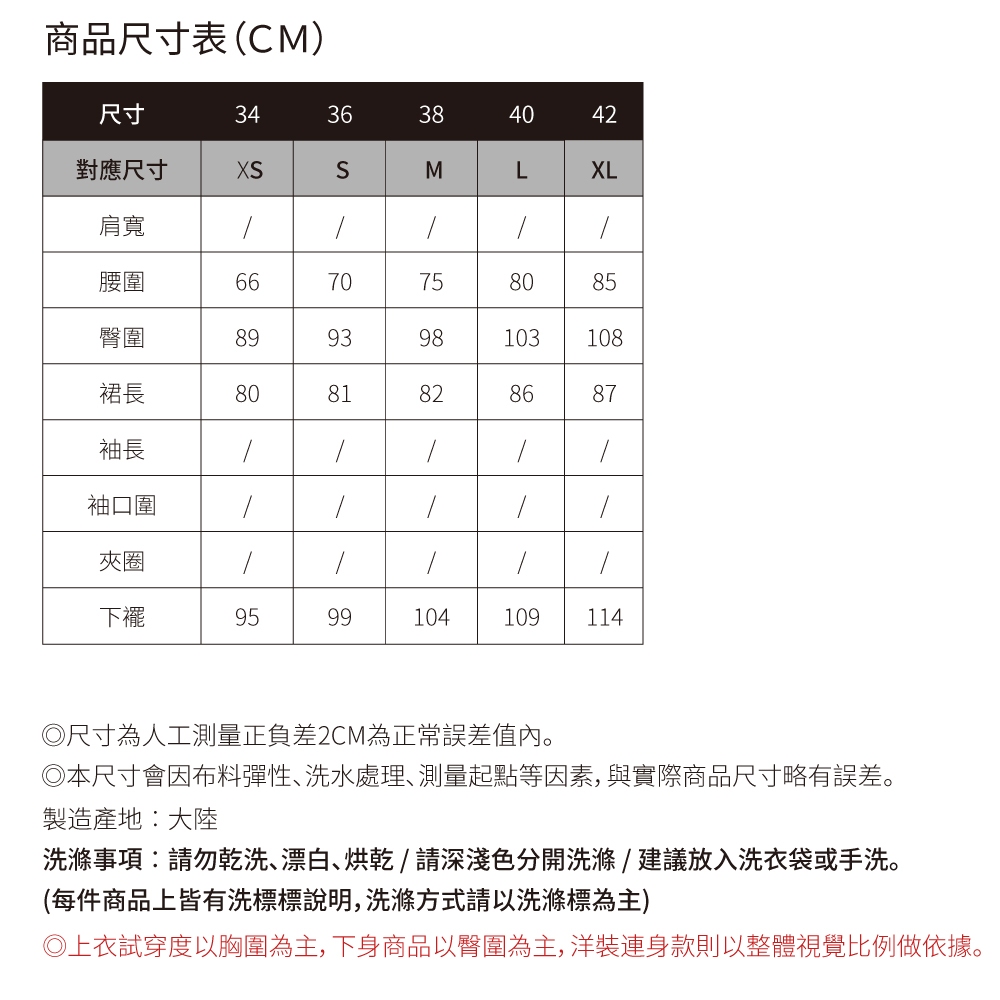 商品尺寸表(CM)

| 尺寸 | 34 | 36 | 38 | 40 | 42 |
|---|---|---|---|---|---|
| 對應尺寸 | XS | S | M | L | XL |
| 肩寬 | / | / | / | / | / |
| 腰圍 | 66 | 70 | 75 | 80 | 85 |
| 臀圍 | 89 | 93 | 98 | 103 | 108 |
| 裙長 | 80 | 81 | 82 | 86 | 87 |
| 袖長 | / | / | / | / | / |
| 袖口圍 | / | / | / | / | / |
| 夾圈 | / | / | / | / | / |
| 下襬 | 95 | 99 | 104 | 109 | 114 |

◎尺寸為人工測量正負差2CM為正常誤差值內。
◎本尺寸會因布料彈性、洗水處理、測量起點等因素,與實際商品尺寸略有誤差。
製造產地:大陸
洗滌事項:請勿乾洗、漂白、烘乾 / 請深淺色分開洗滌 / 建議放入洗衣袋或手洗。
(每件商品上皆有洗標標說明,洗滌方式請以洗滌標為主)
◎上衣試穿度以胸圍為主,下身商品以臀圍為主,洋裝連身款則以整體視覺比例做依據。